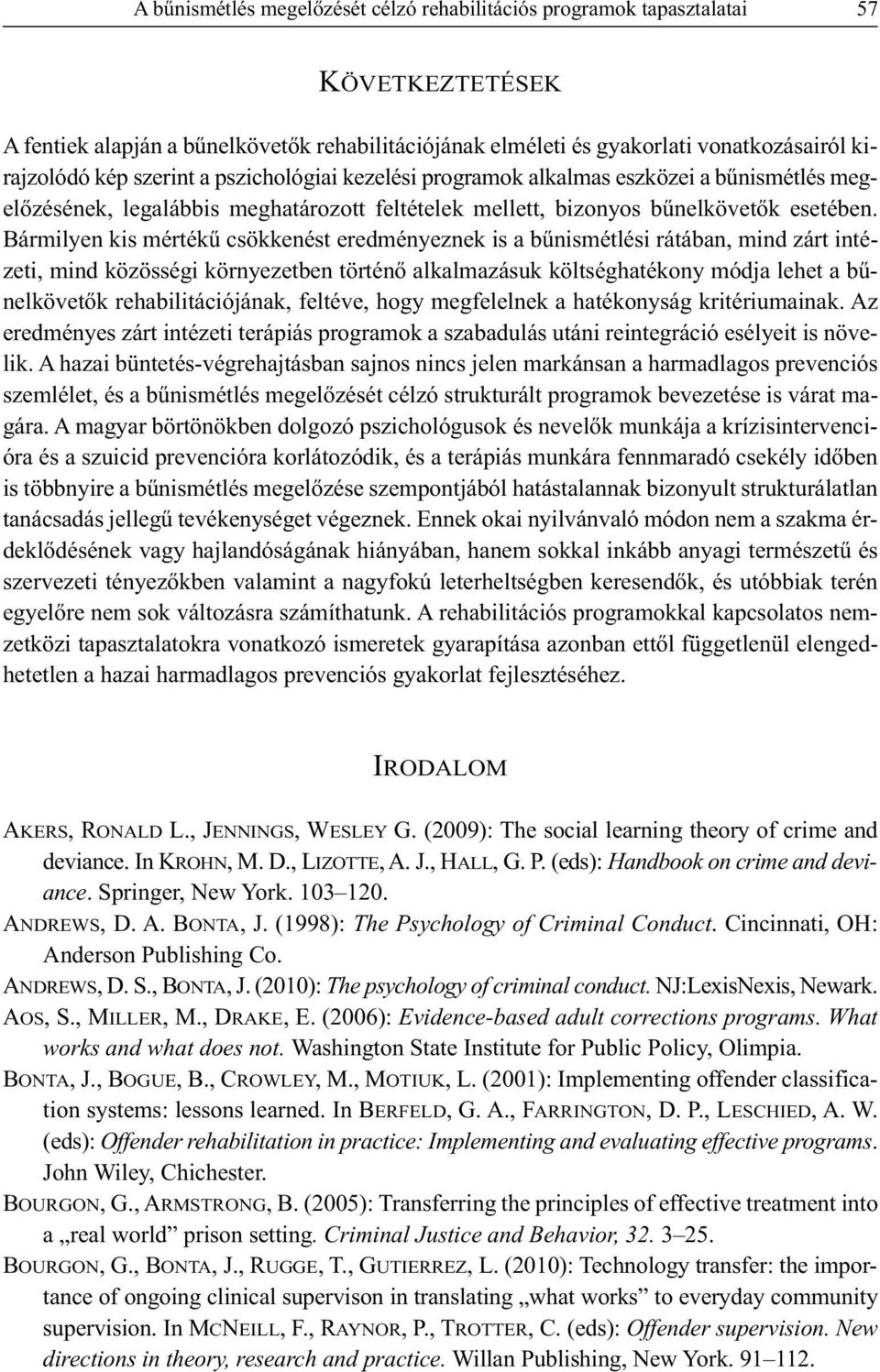 A bűnismétlés megelőzését célzó rehabilitációs programok tapasztalatai 57

KÖVETKEZTETÉSEK

A fentiek alapján a bűnelkövetők rehabilitációjának elméleti és gyakorlati vonatkozásairól kirajzolódó kép szerint a pszichológiai kezelési programok alkalmas eszközei a bűnismétlés megelőzésének, legalábbis meghatározott feltételek mellett, bizonyos bűnelkövetők esetében. Bármilyen kis mértékű csökkenést eredményeznek is a bűnismétlési rátában, mind zárt intézeti, mind közösségi környezetben történő alkalmazásuk költséghatékony módja lehet a bűnelkövetők rehabilitációjának, feltéve, hogy megfelelnek a hatékonyság kritériumainak. Az eredményes zárt intézeti terápiás programok a szabadulás utáni reintegráció esélyeit is növelik. A hazai büntetés-végrehajtásban sajnos nincs jelen markánsan a harmadlagos prevenciós szemlélet, és a bűnismétlés megelőzését célzó strukturált programok bevezetése is várat magára. A magyar börtönökben dolgozó pszichológusok és nevelők munkája a krízisintervencióra és a szuicid prevencióra korlátozódik, és a terápiás munkára fennmaradó csekély időben is többnyire a bűnismétlés megelőzése szempontjából hatástalannak bizonyult strukturálatlan tanácsadás jellegű tevékenységet végeznek. Ennek okai nyilvánvaló módon nem a szakma érdeklődésének vagy hajlandóságának hiányában, hanem sokkal inkább anyagi természetű és szervezeti tényezőkben valamint a nagyfokú leterheltségben keresendők, és utóbbiak terén egyelőre nem sok változásra számíthatunk. A rehabilitációs programokkal kapcsolatos nemzetközi tapasztalatokra vonatkozó ismeretek gyarapítása azonban ettől függetlenül elengedhetetlen a hazai harmadlagos prevenciós gyakorlat fejlesztéséhez.

IRODALOM

AKERS, RONALD L., JENNINGS, WESLEY G. (2009): The social learning theory of crime and deviance. In KROHN, M. D., LIZOTTE, A. J., HALL, G. P. (eds): Handbook on crime and deviance. Springer, New York. 103–120.

ANDREWS, D. A. BONTA, J. (1998): The Psychology of Criminal Conduct. Cincinnati, OH: Anderson Publishing Co.

ANDREWS, D. S., BONTA, J. (2010): The psychology of criminal conduct. NJ:LexisNexis, Newark.

AOS, S., MILLER, M., DRAKE, E. (2006): Evidence-based adult corrections programs. What works and what does not. Washington State Institute for Public Policy, Olimpia.

BONTA, J., BOGUE, B., CROWLEY, M., MOTIUK, L. (2001): Implementing offender classification systems: lessons learned. In BERFELD, G. A., FARRINGTON, D. P., LESCHIED, A. W. (eds): Offender rehabilitation in practice: Implementing and evaluating effective programs. John Wiley, Chichester.

BOURGON, G., ARMSTRONG, B. (2005): Transferring the principles of effective treatment into a „real world” prison setting. Criminal Justice and Behavior, 32. 3–25.

BOURGON, G., BONTA, J., RUGGE, T., GUTIERREZ, L. (2010): Technology transfer: the importance of ongoing clinical supervison in translating „what works” to everyday community supervision. In MCNEILL, F., RAYNOR, P., TROTTER, C. (eds): Offender supervision. New directions in theory, research and practice. Willan Publishing, New York. 91–112.